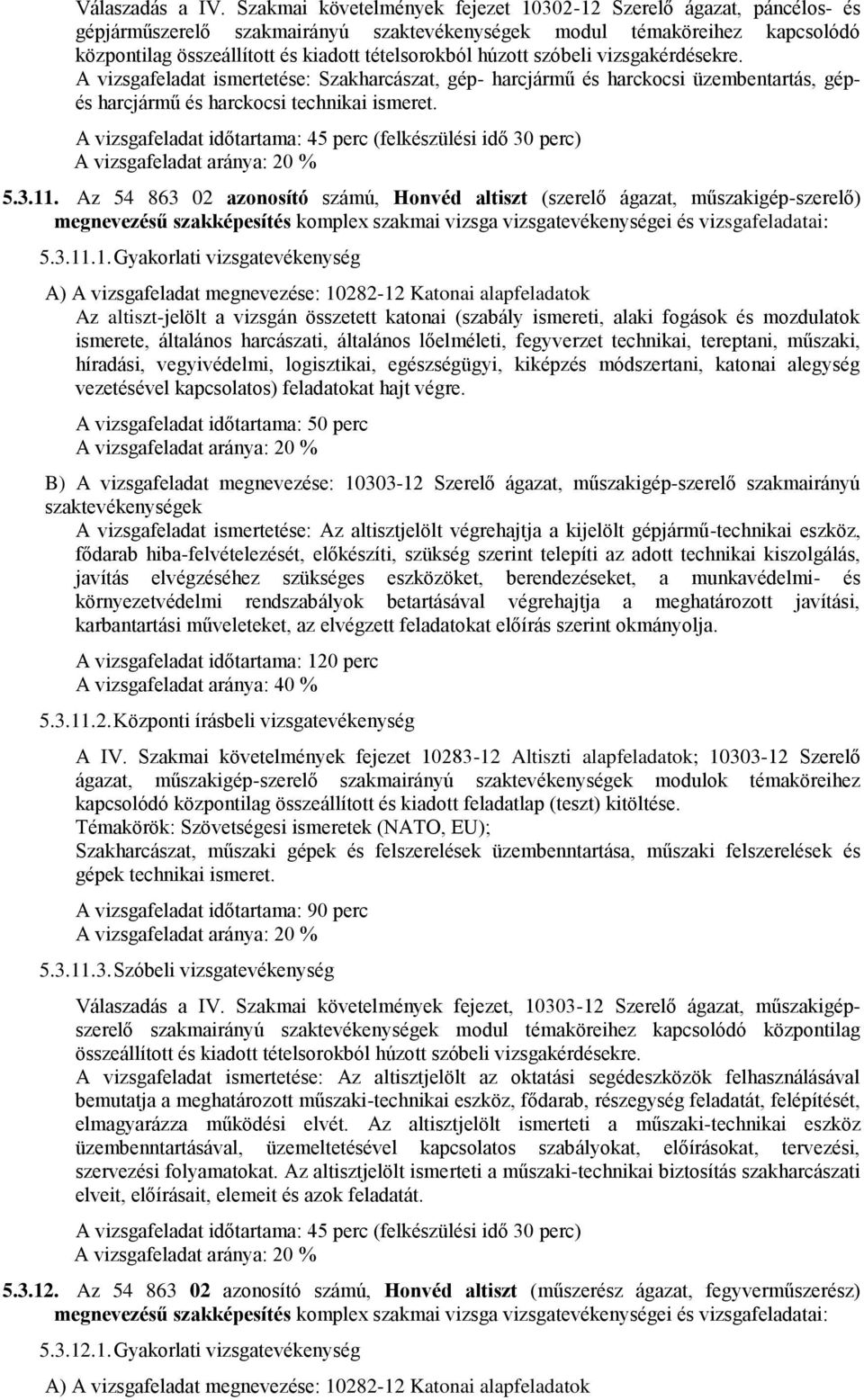 Válaszadás a IV. Szakmai követelmények fejezet 10302-12 Szerelő ágazat, páncélos- és gépjárműszerelő szakmairányú szaktevékenységek modul témaköreihez kapcsolódó központilag összeállított és kiadott tételsorokból húzott szóbeli vizsgakérdésekre.
A vizsgafeladat ismertetése: Szakharcászat, gép- harcjármű és harckocsi üzembentartás, gép- és harcjármű és harckocsi technikai ismeret.

A vizsgafeladat időtartama: 45 perc (felkészülési idő 30 perc)
A vizsgafeladat aránya: 20 %

5.3.11. Az 54 863 02 azonosító számú, Honvéd altiszt (szerelő ágazat, műszakigép-szerelő) megnevezésű szakképesítés komplex szakmai vizsga vizsgatevékenységei és vizsgafeladatai:

5.3.11.1. Gyakorlati vizsgatevékenység

A) A vizsgafeladat megnevezése: 10282-12 Katonai alapfeladatok
Az altiszt-jelölt a vizsgán összetett katonai (szabály ismereti, alaki fogások és mozdulatok ismerete, általános harcászati, általános lőelméleti, fegyverzet technikai, tereptani, műszaki, híradási, vegyivédelmi, logisztikai, egészségügyi, kiképzés módszertani, katonai alegység vezetésével kapcsolatos) feladatokat hajt végre.

A vizsgafeladat időtartama: 50 perc
A vizsgafeladat aránya: 20 %

B) A vizsgafeladat megnevezése: 10303-12 Szerelő ágazat, műszakigép-szerelő szakmairányú szaktevékenységek
A vizsgafeladat ismertetése: Az altisztjelölt végrehajtja a kijelölt gépjármű-technikai eszköz, fődarab hiba-felvételezését, előkészíti, szükség szerint telepíti az adott technikai kiszolgálás, javítás elvégzéséhez szükséges eszközöket, berendezéseket, a munkavédelmi- és környezetvédelmi rendszabályok betartásával végrehajtja a meghatározott javítási, karbantartási műveleteket, az elvégzett feladatokat előírás szerint okmányolja.

A vizsgafeladat időtartama: 120 perc
A vizsgafeladat aránya: 40 %

5.3.11.2. Központi írásbeli vizsgatevékenység

A IV. Szakmai követelmények fejezet 10283-12 Altiszti alapfeladatok; 10303-12 Szerelő ágazat, műszakigép-szerelő szakmairányú szaktevékenységek modulok témaköreihez kapcsolódó központilag összeállított és kiadott feladatlap (teszt) kitöltése.
Témakörök: Szövetségesi ismeretek (NATO, EU);
Szakharcászat, műszaki gépek és felszerelések üzembenntartása, műszaki felszerelések és gépek technikai ismeret.

A vizsgafeladat időtartama: 90 perc
A vizsgafeladat aránya: 20 %

5.3.11.3. Szóbeli vizsgatevékenység

Válaszadás a IV. Szakmai követelmények fejezet, 10303-12 Szerelő ágazat, műszakigép-szerelő szakmairányú szaktevékenységek modul témaköreihez kapcsolódó központilag összeállított és kiadott tételsorokból húzott szóbeli vizsgakérdésekre.
A vizsgafeladat ismertetése: Az altisztjelölt az oktatási segédeszközök felhasználásával bemutatja a meghatározott műszaki-technikai eszköz, fődarab, részegység feladatát, felépítését, elmagyarázza működési elvét. Az altisztjelölt ismerteti a műszaki-technikai eszköz üzembenntartásával, üzemeltetésével kapcsolatos szabályokat, előírásokat, tervezési, szervezési folyamatokat. Az altisztjelölt ismerteti a műszaki-technikai biztosítás szakharcászati elveit, előírásait, elemeit és azok feladatát.

A vizsgafeladat időtartama: 45 perc (felkészülési idő 30 perc)
A vizsgafeladat aránya: 20 %

5.3.12. Az 54 863 02 azonosító számú, Honvéd altiszt (műszerész ágazat, fegyverműszerész) megnevezésű szakképesítés komplex szakmai vizsga vizsgatevékenységei és vizsgafeladatai:

5.3.12.1. Gyakorlati vizsgatevékenység

A) A vizsgafeladat megnevezése: 10282-12 Katonai alapfeladatok